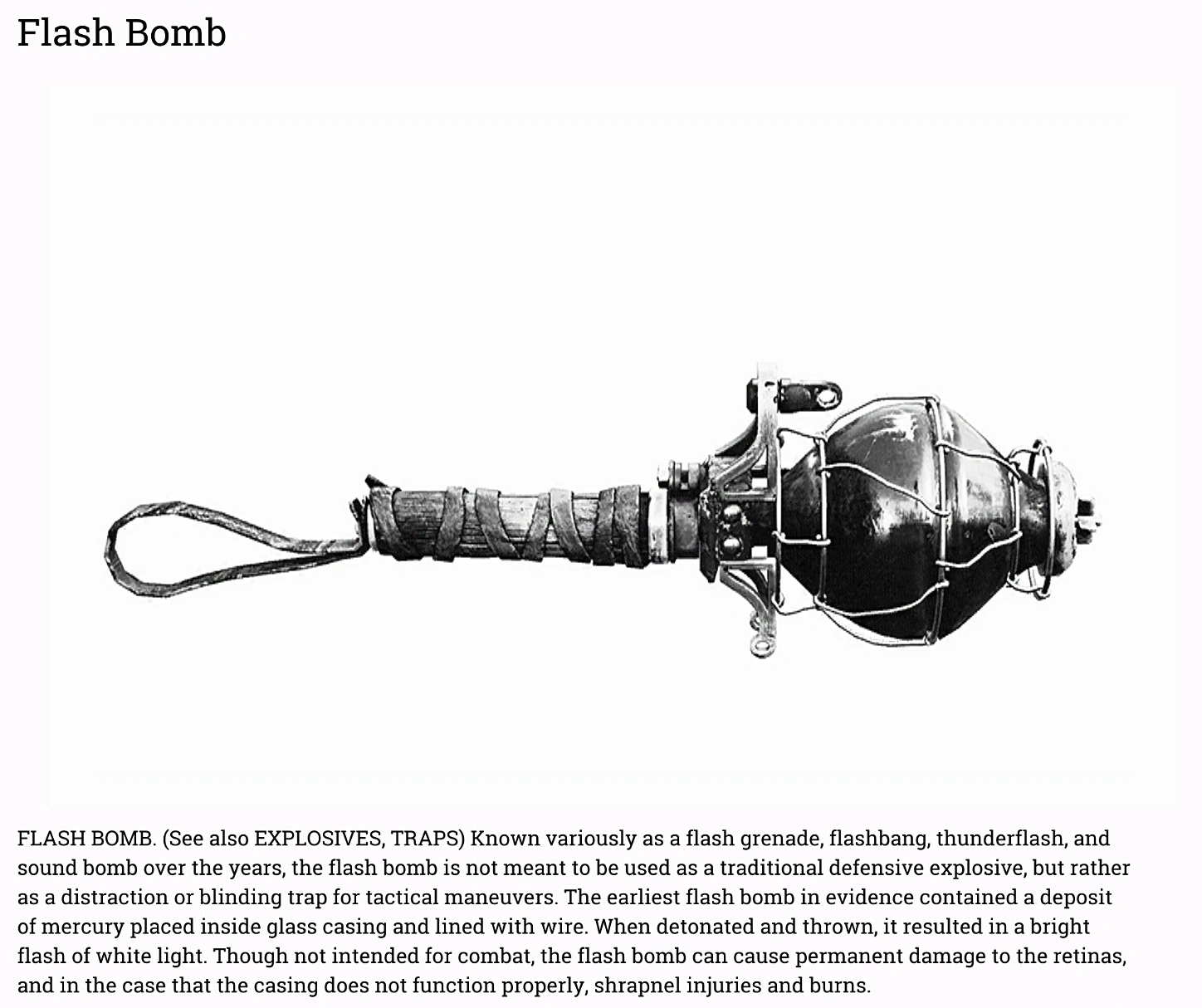 Flash Bomb

FLASH BOMB. (See also EXPLOSIVES, TRAPS) Known variously as a flash grenade, flashbang, thunderflash, and sound bomb over the years, the flash bomb is not meant to be used as a traditional defensive explosive, but rather as a distraction or blinding trap for tactical maneuvers. The earliest flash bomb in evidence contained a deposit of mercury placed inside glass casing and lined with wire. When detonated and thrown, it resulted in a bright flash of white light. Though not intended for combat, the flash bomb can cause permanent damage to the retinas, and in the case that the casing does not function properly, shrapnel injuries and burns.